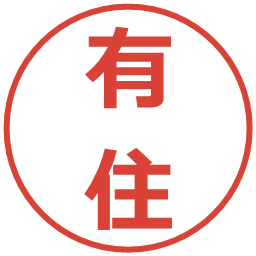 有住